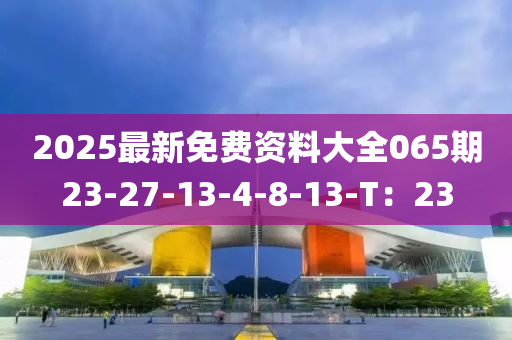 2025最新免费资料大全065期
23-27-13-4-8-13-T：23